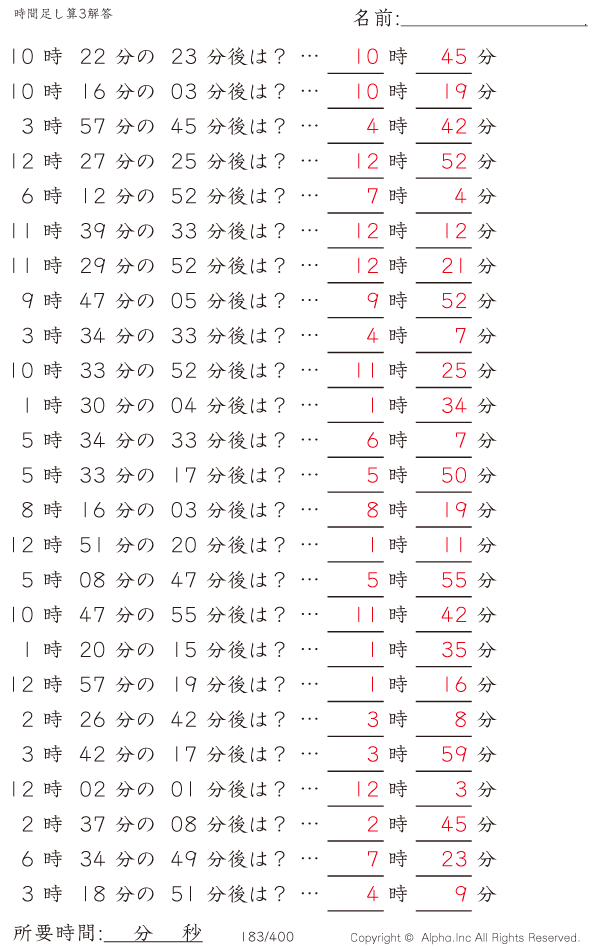 時間足し算3解答

名前:

10時 22分の 23分後は？ … 10時 45分
10時 16分の 03分後は？ … 10時 19分
3時 57分の 45分後は？ … 4時 42分
12時 27分の 25分後は？ … 12時 52分
6時 12分の 52分後は？ … 7時 4分
11時 39分の 33分後は？ … 12時 12分
11時 29分の 52分後は？ … 12時 21分
9時 47分の 05分後は？ … 9時 52分
3時 34分の 33分後は？ … 4時 7分
10時 33分の 52分後は？ … 11時 25分
1時 30分の 04分後は？ … 1時 34分
5時 34分の 33分後は？ … 6時 7分
5時 33分の 17分後は？ … 5時 50分
8時 16分の 03分後は？ … 8時 19分
12時 51分の 20分後は？ … 1時 11分
5時 08分の 47分後は？ … 5時 55分
10時 47分の 55分後は？ … 11時 42分
1時 20分の 15分後は？ … 1時 35分
12時 57分の 19分後は？ … 1時 16分
2時 26分の 42分後は？ … 3時 8分
3時 42分の 17分後は？ … 3時 59分
12時 02分の 01分後は？ … 12時 3分
2時 37分の 08分後は？ … 2時 45分
6時 34分の 49分後は？ … 7時 23分
3時 18分の 51分後は？ … 4時 9分

所要時間: 分 秒

183/400

Copyright © Alpha.Inc All Rights Reserved.